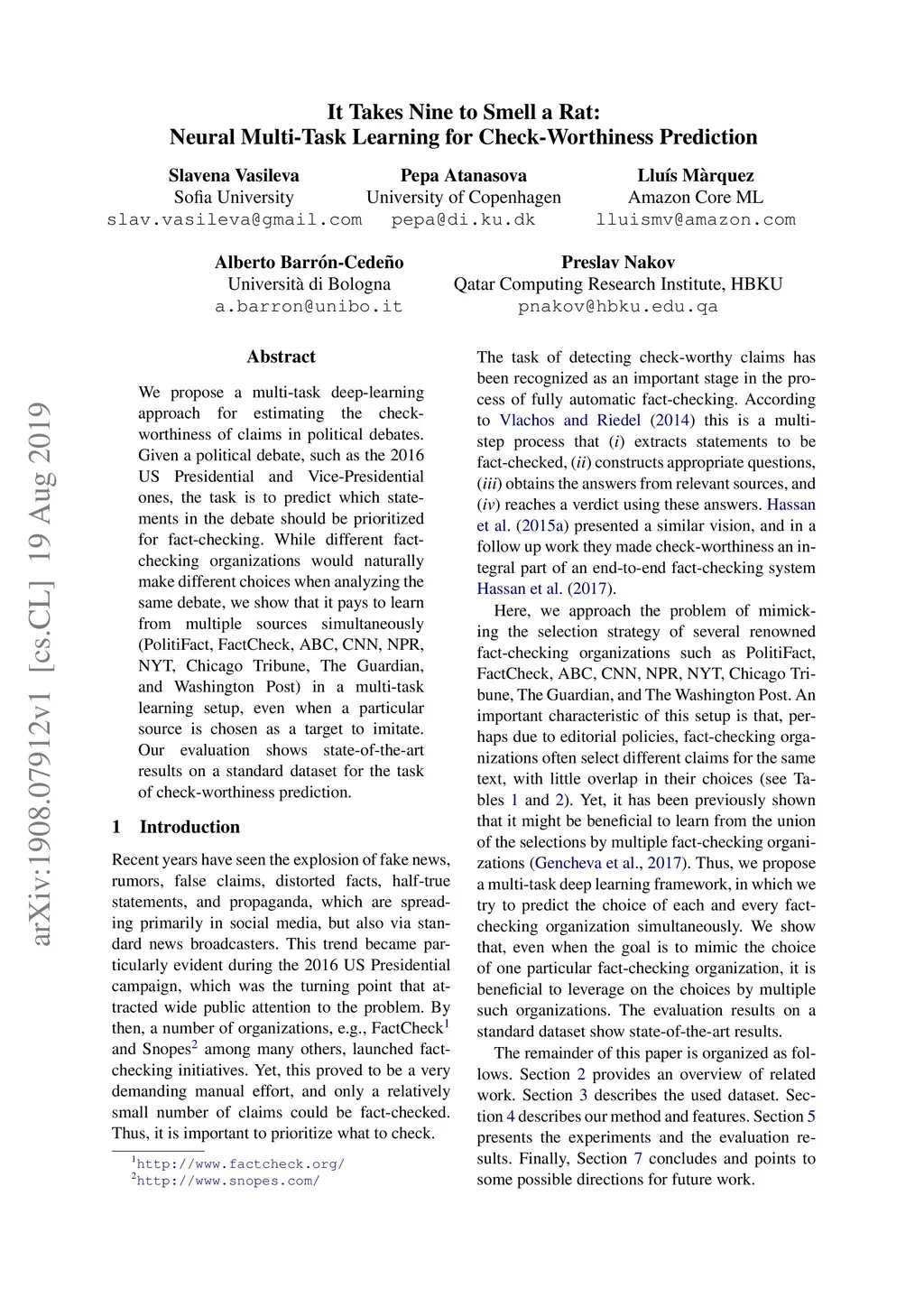 It Takes Nine to Smell a Rat:
Neural Multi-Task Learning for Check-Worthiness Prediction

Slavena Vasileva
Sofia University
slav.vasileva@gmail.com

Pepa Atanasova
University of Copenhagen
pepa@di.ku.dk

Lluís Màrquez
Amazon Core ML
lluismv@amazon.com

Alberto Barrón-Cedeño
Università di Bologna
a.barron@unibo.it

Preslav Nakov
Qatar Computing Research Institute, HBKU
pnakov@hbku.edu.qa

arXiv:1908.07912v1 [cs.CL] 19 Aug 2019

Abstract

We propose a multi-task deep-learning approach for estimating the check-worthiness of claims in political debates. Given a political debate, such as the 2016 US Presidential and Vice-Presidential ones, the task is to predict which statements in the debate should be prioritized for fact-checking. While different fact-checking organizations would naturally make different choices when analyzing the same debate, we show that it pays to learn from multiple sources simultaneously (PolitiFact, FactCheck, ABC, CNN, NPR, NYT, Chicago Tribune, The Guardian, and Washington Post) in a multi-task learning setup, even when a particular source is chosen as a target to imitate. Our evaluation shows state-of-the-art results on a standard dataset for the task of check-worthiness prediction.

1 Introduction

Recent years have seen the explosion of fake news, rumors, false claims, distorted facts, half-true statements, and propaganda, which are spreading primarily in social media, but also via standard news broadcasters. This trend became particularly evident during the 2016 US Presidential campaign, which was the turning point that attracted wide public attention to the problem. By then, a number of organizations, e.g., FactCheck$^1$ and Snopes$^2$ among many others, launched fact-checking initiatives. Yet, this proved to be a very demanding manual effort, and only a relatively small number of claims could be fact-checked. Thus, it is important to prioritize what to check.

$^1$http://www.factcheck.org/
$^2$http://www.snopes.com/

The task of detecting check-worthy claims has been recognized as an important stage in the process of fully automatic fact-checking. According to Vlachos and Riedel (2014) this is a multi-step process that (i) extracts statements to be fact-checked, (ii) constructs appropriate questions, (iii) obtains the answers from relevant sources, and (iv) reaches a verdict using these answers. Hassan et al. (2015a) presented a similar vision, and in a follow up work they made check-worthiness an integral part of an end-to-end fact-checking system Hassan et al. (2017).

Here, we approach the problem of mimicking the selection strategy of several renowned fact-checking organizations such as PolitiFact, FactCheck, ABC, CNN, NPR, NYT, Chicago Tribune, The Guardian, and The Washington Post. An important characteristic of this setup is that, perhaps due to editorial policies, fact-checking organizations often select different claims for the same text, with little overlap in their choices (see Tables 1 and 2). Yet, it has been previously shown that it might be beneficial to learn from the union of the selections by multiple fact-checking organizations (Gencheva et al., 2017). Thus, we propose a multi-task deep learning framework, in which we try to predict the choice of each and every fact-checking organization simultaneously. We show that, even when the goal is to mimic the choice of one particular fact-checking organization, it is beneficial to leverage on the choices by multiple such organizations. The evaluation results on a standard dataset show state-of-the-art results.

The remainder of this paper is organized as follows. Section 2 provides an overview of related work. Section 3 describes the used dataset. Section 4 describes our method and features. Section 5 presents the experiments and the evaluation results. Finally, Section 7 concludes and points to some possible directions for future work.